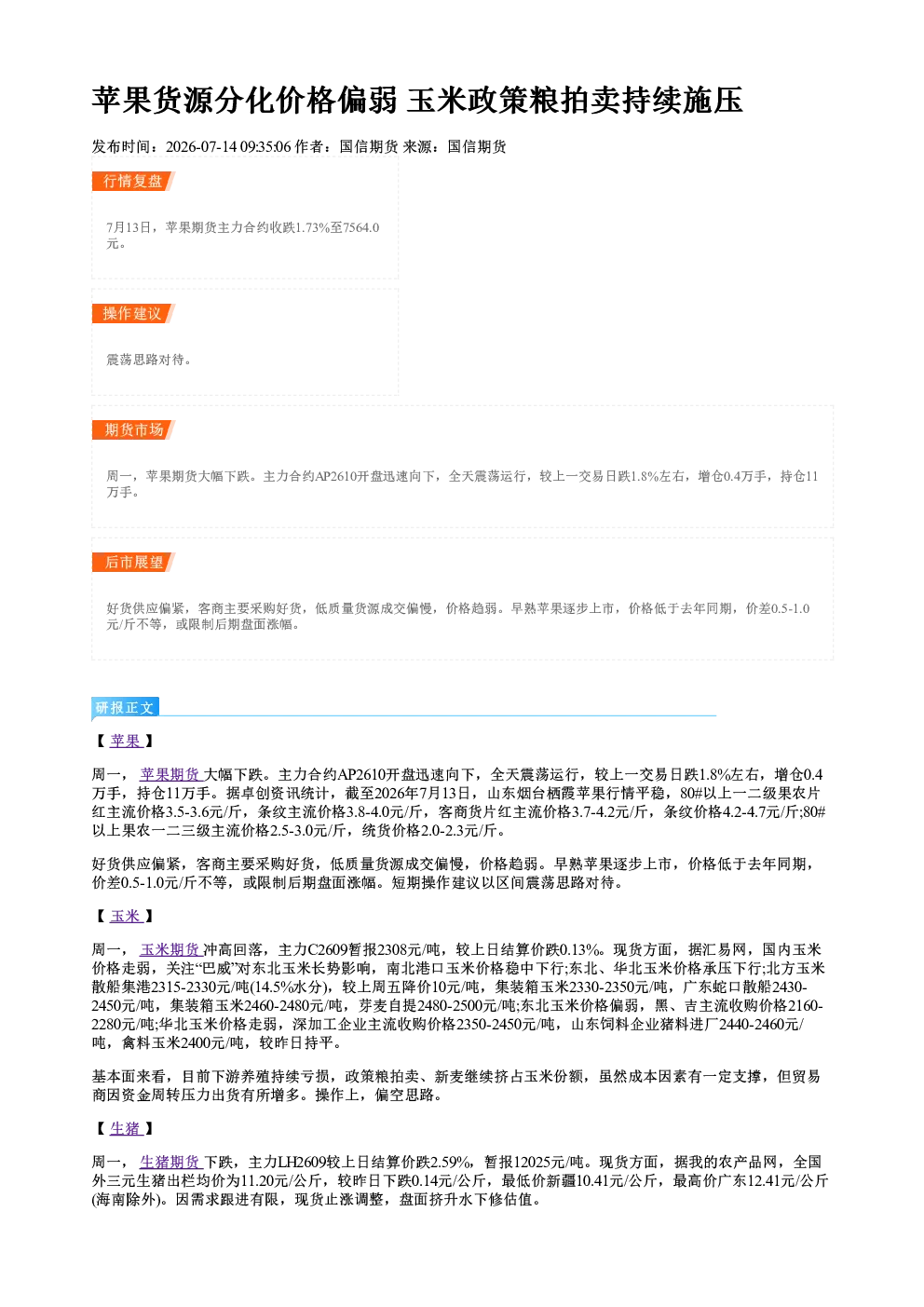 苹果货源分化价格偏弱 玉米政策粮拍卖持续施压

发布时间：2026-07-14 09:35:06 作者：国信期货 来源：国信期货

行情复盘

7月13日，苹果期货主力合约收跌1.73%至7564.0元。

操作建议

震荡思路对待。

期货市场

周一，苹果期货大幅下跌。主力合约AP2610开盘迅速向下，全天震荡运行，较上一交易日跌1.8%左右，增仓0.4万手，持仓11万手。

后市展望

好货供应偏紧，客商主要采购好货，低质量货源成交偏慢，价格趋弱。早熟苹果逐步上市，价格低于去年同期，价差0.5-1.0元/斤不等，或限制后期盘面涨幅。

研报正文

【苹果】

周一，苹果期货大幅下跌。主力合约AP2610开盘迅速向下，全天震荡运行，较上一交易日跌1.8%左右，增仓0.4万手，持仓11万手。据卓创资讯统计，截至2026年7月13日，山东烟台栖霞苹果行情平稳，80#以上一二级果农片红主流价格3.5-3.6元/斤，条纹主流价格3.8-4.0元/斤，客商货片红主流价格3.7-4.2元/斤，条纹价格4.2-4.7元/斤;80#以上果农一二三级主流价格2.5-3.0元/斤，统货价格2.0-2.3元/斤。

好货供应偏紧，客商主要采购好货，低质量货源成交偏慢，价格趋弱。早熟苹果逐步上市，价格低于去年同期，价差0.5-1.0元/斤不等，或限制后期盘面涨幅。短期操作建议以区间震荡思路对待。

【玉米】

周一，玉米期货冲高回落，主力C2609暂报2308元/吨，较上日结算价跌0.13%。现货方面，据汇易网，国内玉米价格走弱，关注“巴威”对东北玉米长势影响，南北港口玉米价格稳中下行;东北、华北玉米价格承压下行;北方玉米散船集港2315-2330元/吨(14.5%水分)，较上周五降价10元/吨，集装箱玉米2330-2350元/吨，广东蛇口散船2430-2450元/吨，集装箱玉米2460-2480元/吨，芽麦自提2480-2500元/吨;东北玉米价格偏弱，黑、吉主流收购价格2160-2280元/吨;华北玉米价格走弱，深加工企业主流收购价格2350-2450元/吨，山东饲料企业猪料进厂2440-2460元/吨，禽料玉米2400元/吨，较昨日持平。

基本面来看，目前下游养殖持续亏损，政策粮拍卖、新麦继续挤占玉米份额，虽然成本因素有一定支撑，但贸易商因资金周转压力出货有所增多。操作上，偏空思路。

【生猪】

周一，生猪期货下跌，主力LH2609较上日结算价跌2.59%，暂报12025元/吨。现货方面，据我的农产品网，全国外三元生猪出栏均价为11.20元/公斤，较昨日下跌0.14元/公斤，最低价新疆10.41元/公斤，最高价广东12.41元/公斤(海南除外)。因需求跟进有限，现货止涨调整，盘面挤升水下修估值。